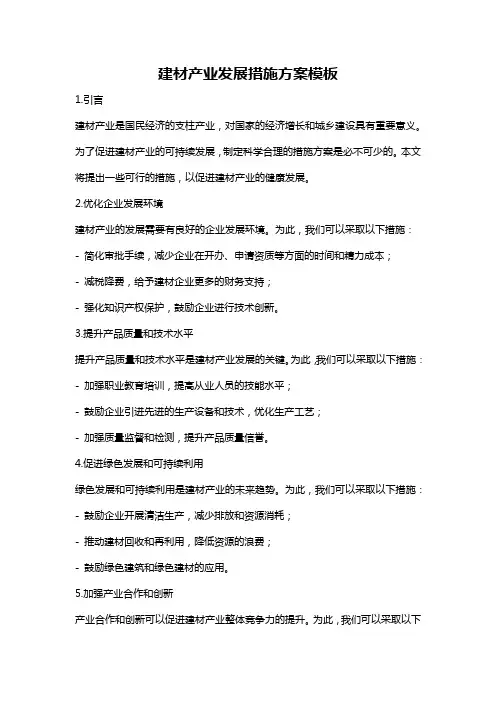 建材产业发展措施方案模板

1.引言

建材产业是国民经济的支柱产业，对国家的经济增长和城乡建设具有重要意义。为了促进建材产业的可持续发展，制定科学合理的措施方案是必不可少的。本文将提出一些可行的措施，以促进建材产业的健康发展。

2.优化企业发展环境

建材产业的发展需要有良好的企业发展环境。为此，我们可以采取以下措施：

- 简化审批手续，减少企业在开办、申请资质等方面的时间和精力成本；

- 减税降费，给予建材企业更多的财务支持；

- 强化知识产权保护，鼓励企业进行技术创新。

3.提升产品质量和技术水平

提升产品质量和技术水平是建材产业发展的关键。为此，我们可以采取以下措施：

- 加强职业教育培训，提高从业人员的技能水平；

- 鼓励企业引进先进的生产设备和技术，优化生产工艺；

- 加强质量监督和检测，提升产品质量信誉。

4.促进绿色发展和可持续利用

绿色发展和可持续利用是建材产业的未来趋势。为此，我们可以采取以下措施：

- 鼓励企业开展清洁生产，减少排放和资源消耗；

- 推动建材回收和再利用，降低资源的浪费；

- 鼓励绿色建筑和绿色建材的应用。

5.加强产业合作和创新

产业合作和创新可以促进建材产业整体竞争力的提升。为此，我们可以采取以下